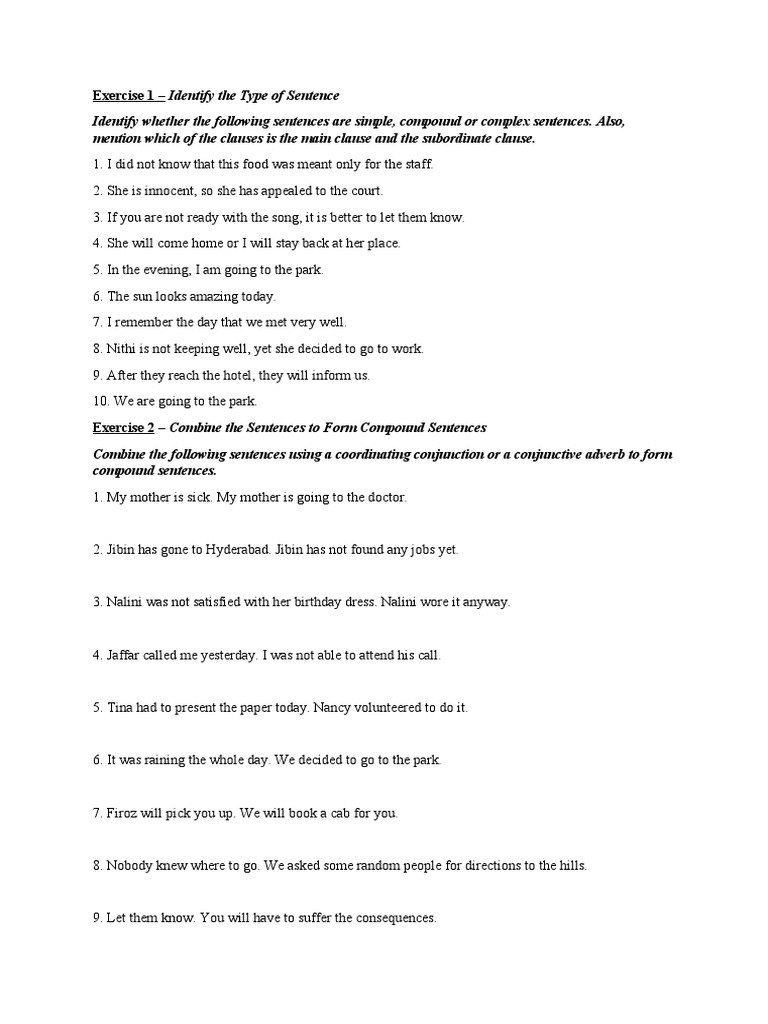 Exercise 1 – Identify the Type of Sentence

Identify whether the following sentences are simple, compound or complex sentences. Also, mention which of the clauses is the main clause and the subordinate clause.

1. I did not know that this food was meant only for the staff.

2. She is innocent, so she has appealed to the court.

3. If you are not ready with the song, it is better to let them know.

4. She will come home or I will stay back at her place.

5. In the evening, I am going to the park.

6. The sun looks amazing today.

7. I remember the day that we met very well.

8. Nithi is not keeping well, yet she decided to go to work.

9. After they reach the hotel, they will inform us.

10. We are going to the park.

Exercise 2 – Combine the Sentences to Form Compound Sentences

Combine the following sentences using a coordinating conjunction or a conjunctive adverb to form compound sentences.

1. My mother is sick. My mother is going to the doctor.

2. Jibin has gone to Hyderabad. Jibin has not found any jobs yet.

3. Nalini was not satisfied with her birthday dress. Nalini wore it anyway.

4. Jaffar called me yesterday. I was not able to attend his call.

5. Tina had to present the paper today. Nancy volunteered to do it.

6. It was raining the whole day. We decided to go to the park.

7. Firoz will pick you up. We will book a cab for you.

8. Nobody knew where to go. We asked some random people for directions to the hills.

9. Let them know. You will have to suffer the consequences.